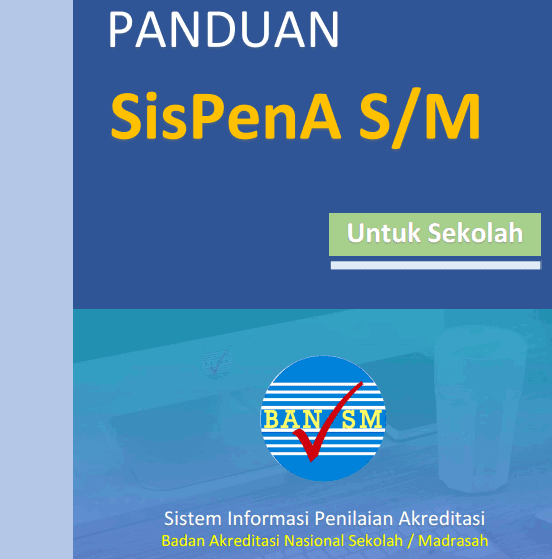 PANDUAN

SisPenA S/M

Untuk Sekolah

BAN SM

Sistem Informasi Penilaian Akreditasi
Badan Akreditasi Nasional Sekolah / Madrasah